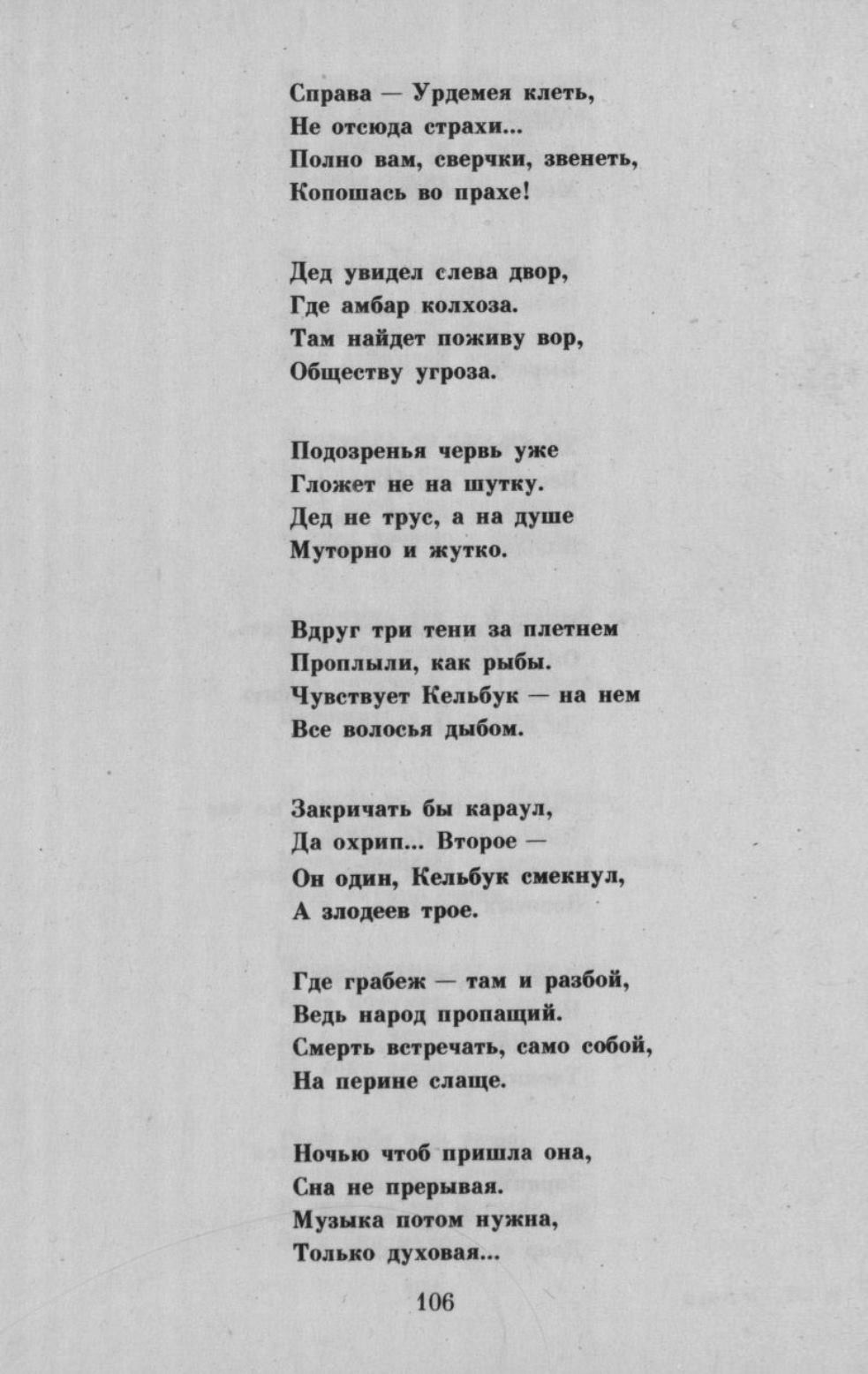 Справа — Урдемея клеть,
Не отсюда страхи...
Полно вам, сверчки, звенеть,
Копошась во прахе!

Дед увидел слева двор,
Где амбар колхоза.
Там найдет поживу вор,
Обществу угроза.

Подозренья червь уже
Гложет не на шутку.
Дед не трус, а на душе
Муторно и жутко.

Вдруг три тени за плетнем
Проплыли, как рыбы.
Чувствует Кельбук — на нем
Все волосья дыбом.

Закричать бы караул,
Да охрип... Второе —
Он один, Кельбук смекнул,
А злодеев трое.

Где грабеж — там и разбой,
Ведь народ пропащий.
Смерть встречать, само собой,
На перине слаще.

Ночью чтоб пришла она,
Сна не прерывая.
Музыка потом нужна,
Только духовая...

106